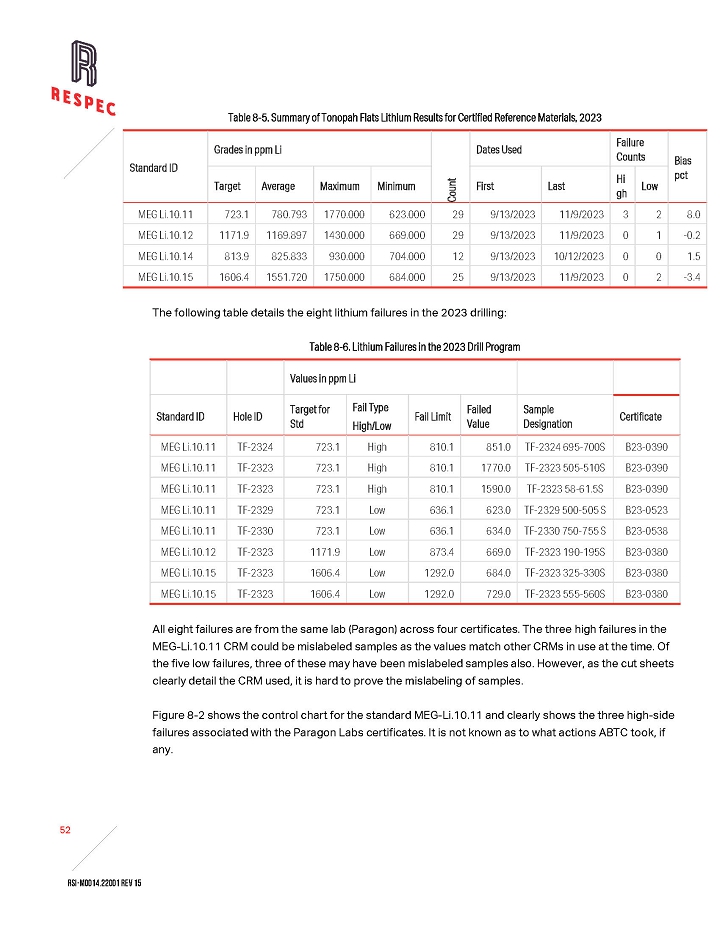 RESPEC

Table 8-5. Summary of Tonopah Flats Lithium Results for Certified Reference Materials, 2023

| Standard ID | Grades in ppm Li | | | | Count | Dates Used | | Failure Counts | | Bias pct |
|---|---|---|---|---|---|---|---|---|---|---|
| | Target | Average | Maximum | Minimum | | First | Last | Hi gh | Low | |
| MEG Li.10.11 | 723.1 | 780.793 | 1770.000 | 623.000 | 29 | 9/13/2023 | 11/9/2023 | 3 | 2 | 8.0 |
| MEG Li.10.12 | 1171.9 | 1169.897 | 1430.000 | 669.000 | 29 | 9/13/2023 | 11/9/2023 | 0 | 1 | -0.2 |
| MEG Li.10.14 | 813.9 | 825.833 | 930.000 | 704.000 | 12 | 9/13/2023 | 10/12/2023 | 0 | 0 | 1.5 |
| MEG Li.10.15 | 1606.4 | 1551.720 | 1750.000 | 684.000 | 25 | 9/13/2023 | 11/9/2023 | 0 | 2 | -3.4 |

The following table details the eight lithium failures in the 2023 drilling:

Table 8-6. Lithium Failures in the 2023 Drill Program

| | | Values in ppm Li | | | | | |
|---|---|---|---|---|---|---|---|
| Standard ID | Hole ID | Target for Std | Fail Type High/Low | Fail Limit | Failed Value | Sample Designation | Certificate |
| MEG Li.10.11 | TF-2324 | 723.1 | High | 810.1 | 851.0 | TF-2324 695-700S | B23-0390 |
| MEG Li.10.11 | TF-2323 | 723.1 | High | 810.1 | 1770.0 | TF-2323 505-510S | B23-0390 |
| MEG Li.10.11 | TF-2323 | 723.1 | High | 810.1 | 1590.0 | TF-2323 58-61.5S | B23-0390 |
| MEG Li.10.11 | TF-2329 | 723.1 | Low | 636.1 | 623.0 | TF-2329 500-505 S | B23-0523 |
| MEG Li.10.11 | TF-2330 | 723.1 | Low | 636.1 | 634.0 | TF-2330 750-755 S | B23-0538 |
| MEG Li.10.12 | TF-2323 | 1171.9 | Low | 873.4 | 669.0 | TF-2323 190-195S | B23-0380 |
| MEG Li.10.15 | TF-2323 | 1606.4 | Low | 1292.0 | 684.0 | TF-2323 325-330S | B23-0380 |
| MEG Li.10.15 | TF-2323 | 1606.4 | Low | 1292.0 | 729.0 | TF-2323 555-560S | B23-0380 |

All eight failures are from the same lab (Paragon) across four certificates. The three high failures in the MEG-Li.10.11 CRM could be mislabeled samples as the values match other CRMs in use at the time. Of the five low failures, three of these may have been mislabeled samples also. However, as the cut sheets clearly detail the CRM used, it is hard to prove the mislabeling of samples.

Figure 8-2 shows the control chart for the standard MEG-Li.10.11 and clearly shows the three high-side failures associated with the Paragon Labs certificates. It is not known as to what actions ABTC took, if any.

52

RSI-M0014.22001 REV 15